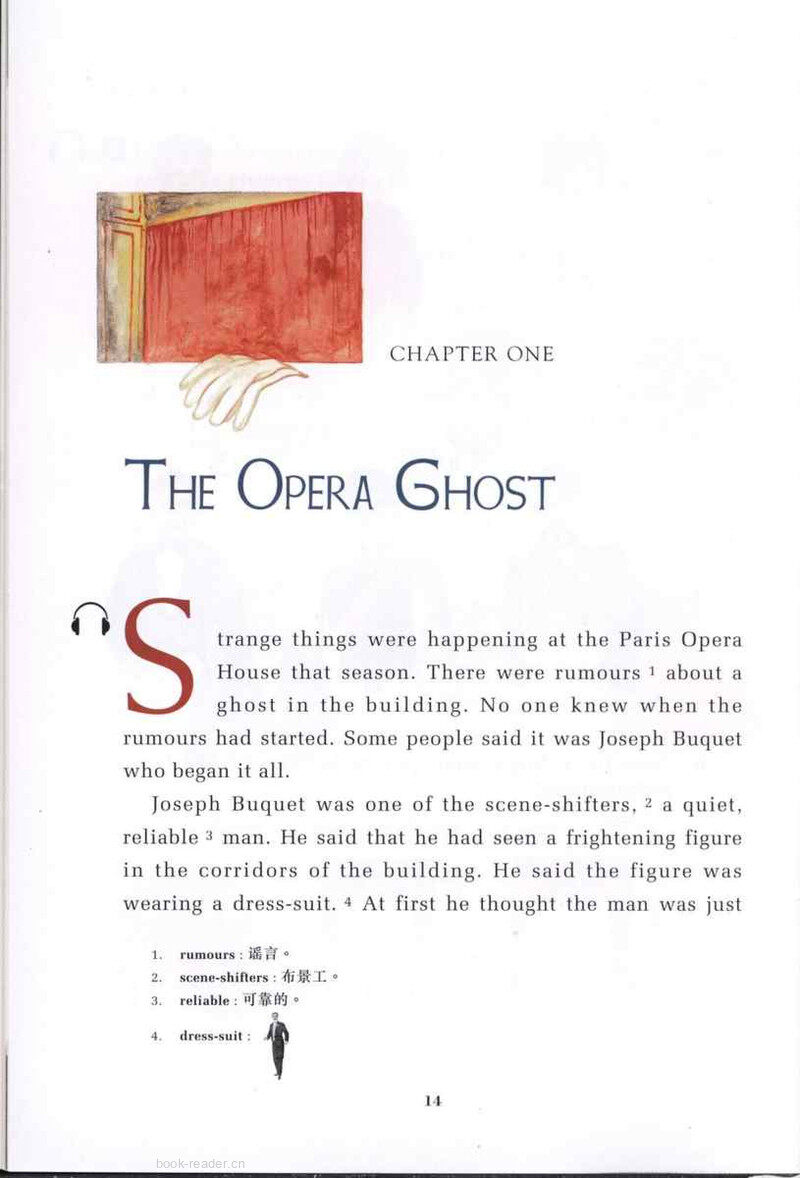 CHAPTER ONE

THE OPERA GHOST

Strange things were happening at the Paris Opera House that season. There were rumours $^1$ about a ghost in the building. No one knew when the rumours had started. Some people said it was Joseph Buquet who began it all.

Joseph Buquet was one of the scene-shifters, $^2$ a quiet, reliable $^3$ man. He said that he had seen a frightening figure in the corridors of the building. He said the figure was wearing a dress-suit. $^4$ At first he thought the man was just

1. rumours : 谣言。
2. scene-shifters : 布景工。
3. reliable : 可靠的。
4. dress-suit :

14

book-reader.cn